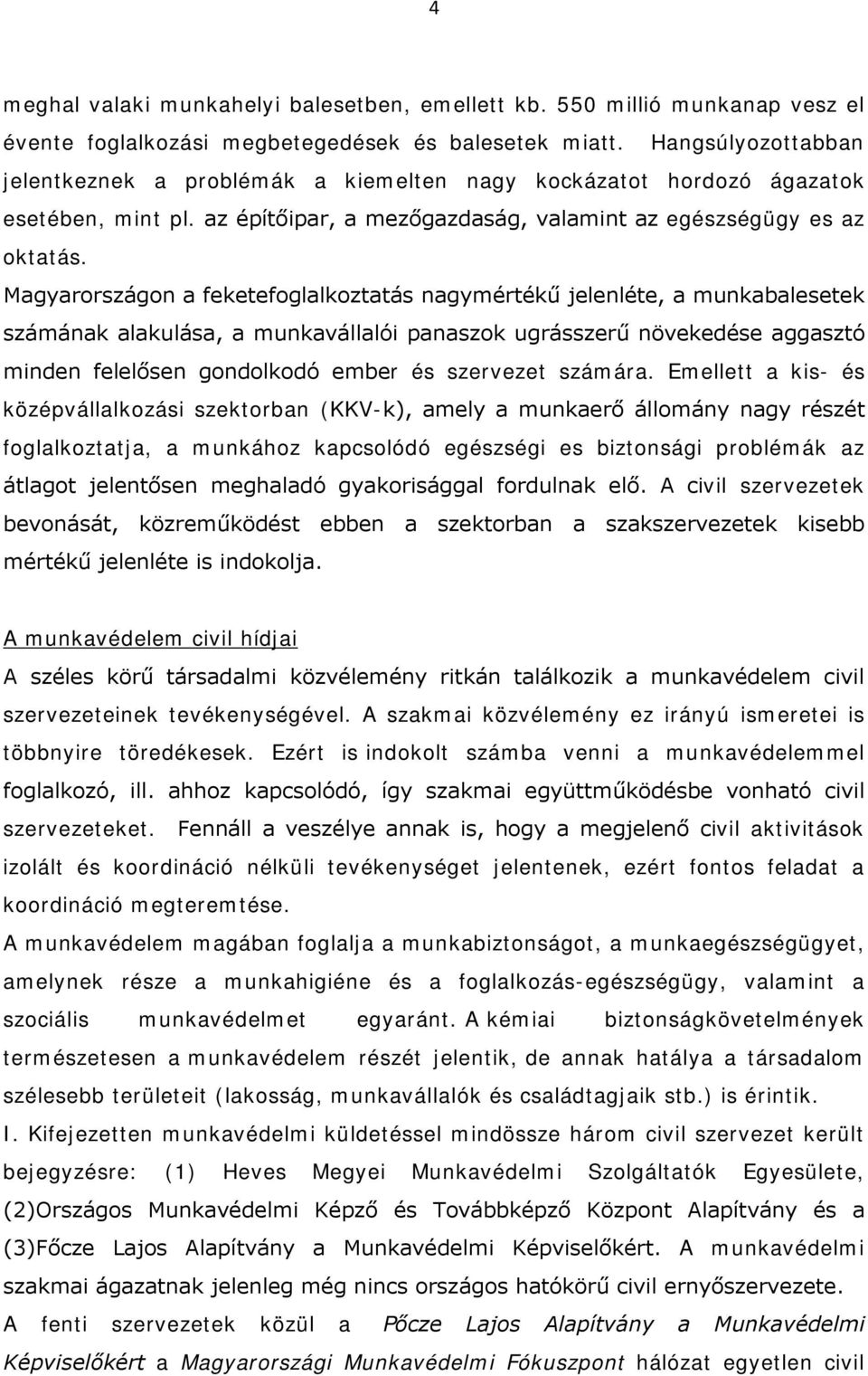 4

meghal valaki munkahelyi balesetben, emellett kb. 550 millió munkanap vesz el évente foglalkozási megbetegedések és balesetek miatt. Hangsúlyozottabban jelentkeznek a problémák a kiemelten nagy kockázatot hordozó ágazatok esetében, mint pl. az építőipar, a mezőgazdaság, valamint az egészségügy es az oktatás.

Magyarországon a feketefoglalkoztatás nagymértékű jelenléte, a munkabalesetek számának alakulása, a munkavállalói panaszok ugrásszerű növekedése aggasztó minden felelősen gondolkodó ember és szervezet számára. Emellett a kis- és középvállalkozási szektorban (KKV-k), amely a munkaerő állomány nagy részét foglalkoztatja, a munkához kapcsolódó egészségi es biztonsági problémák az átlagot jelentősen meghaladó gyakorisággal fordulnak elő. A civil szervezetek bevonását, közreműködést ebben a szektorban a szakszervezetek kisebb mértékű jelenléte is indokolja.

A munkavédelem civil hídjai

A széles körű társadalmi közvélemény ritkán találkozik a munkavédelem civil szervezeteinek tevékenységével. A szakmai közvélemény ez irányú ismeretei is többnyire töredékesek. Ezért is indokolt számba venni a munkavédelemmel foglalkozó, ill. ahhoz kapcsolódó, így szakmai együttműködésbe vonható civil szervezeteket. Fennáll a veszélye annak is, hogy a megjelenő civil aktivitások izolált és koordináció nélküli tevékenységet jelentenek, ezért fontos feladat a koordináció megteremtése.

A munkavédelem magában foglalja a munkabiztonságot, a munkaegészségügyet, amelynek része a munkahigiéne és a foglalkozás-egészségügy, valamint a szociális munkavédelmet egyaránt. A kémiai biztonságkövetelmények természetesen a munkavédelem részét jelentik, de annak hatálya a társadalom szélesebb területeit (lakosság, munkavállalók és családtagjaik stb.) is érintik.

I. Kifejezetten munkavédelmi küldetéssel mindössze három civil szervezet került bejegyzésre: (1) Heves Megyei Munkavédelmi Szolgáltatók Egyesülete, (2)Országos Munkavédelmi Képző és Továbbképző Központ Alapítvány és a (3)Főcze Lajos Alapítvány a Munkavédelmi Képviselőkért. A munkavédelmi szakmai ágazatnak jelenleg még nincs országos hatókörű civil ernyőszervezete.

A fenti szervezetek közül a Pőcze Lajos Alapítvány a Munkavédelmi Képviselőkért a Magyarországi Munkavédelmi Fókuszpont hálózat egyetlen civil